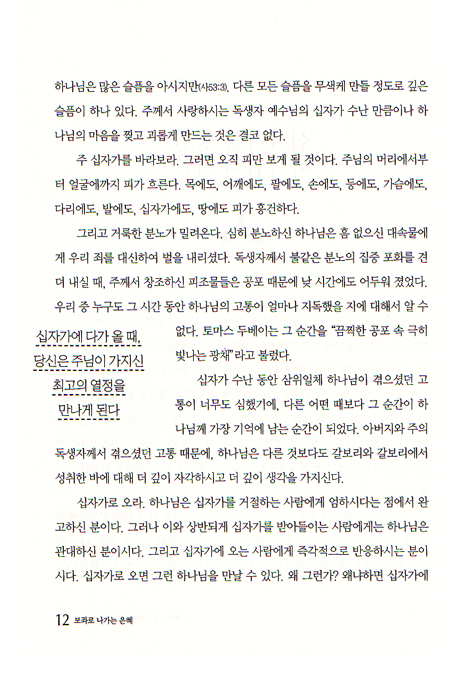 하나님은 많은 슬픔을 아시지만(사53:3), 다른 모든 슬픔을 무색케 만들 정도로 깊은 슬픔이 하나 있다. 주께서 사랑하시는 독생자 예수님의 십자가 수난 만큼이나 하나님의 마음을 찢고 괴롭게 만드는 것은 결코 없다.

주 십자가를 바라보라. 그러면 오직 피만 보게 될 것이다. 주님의 머리에서부터 얼굴에까지 피가 흐른다. 목에도, 어깨에도, 팔에도, 손에도, 등에도, 가슴에도, 다리에도, 발에도, 십자가에도, 땅에도 피가 흥건하다.

그리고 거룩한 분노가 밀려온다. 심히 분노하신 하나님은 흠 없으신 대속물에게 우리 죄를 대신하여 벌을 내리셨다. 독생자께서 불같은 분노의 집중 포화를 견뎌 내실 때, 주께서 창조하신 피조물들은 공포 때문에 낮 시간에도 어두워 졌었다. 우리 중 누구도 그 시간 동안 하나님의 고통이 얼마나 지독했을 지에 대해서 알 수 없다. 토마스 두베이는 그 순간을 "끔찍한 공포 속 극히 빛나는 광채"라고 불렀다.

십자가에 다가 올 때, 당신은 주님이 가지신 최고의 열정을 만나게 된다

십자가 수난 동안 삼위일체 하나님이 겪으셨던 고통이 너무도 심했기에, 다른 어떤 때보다 그 순간이 하나님께 가장 기억에 남는 순간이 되었다. 아버지와 주의 독생자께서 겪으셨던 고통 때문에, 하나님은 다른 것보다도 갈보리와 갈보리에서 성취한 바에 대해 더 깊이 자각하시고 더 깊이 생각을 가지신다.

십자가로 오라. 하나님은 십자가를 거절하는 사람에게 엄하시다는 점에서 완고하신 분이다. 그러나 이와 상반되게 십자가를 받아들이는 사람에게는 하나님은 관대하신 분이시다. 그리고 십자가에 오는 사람에게 즉각적으로 반응하시는 분이시다. 십자가로 오면 그런 하나님을 만날 수 있다. 왜 그런가? 왜냐하면 십자가에

12 보좌로 나가는 은혜